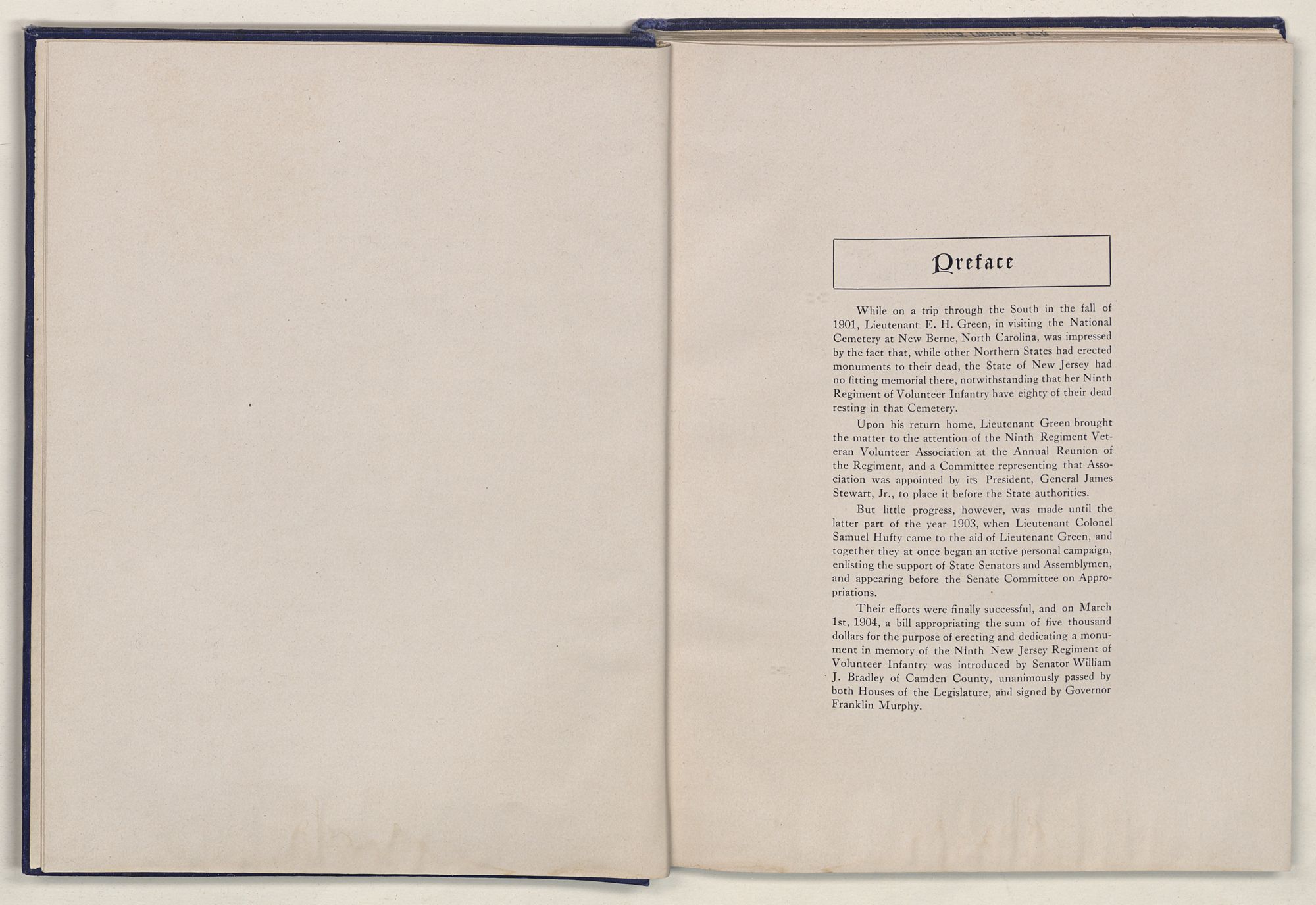 Preface

While on a trip through the South in the fall of 1901, Lieutenant E. H. Green, in visiting the National Cemetery at New Berne, North Carolina, was impressed by the fact that, while other Northern States had erected monuments to their dead, the State of New Jersey had no fitting memorial there, notwithstanding that her Ninth Regiment of Volunteer Infantry have eighty of their dead resting in that Cemetery.

Upon his return home, Lieutenant Green brought the matter to the attention of the Ninth Regiment Veteran Volunteer Association at the Annual Reunion of the Regiment, and a Committee representing that Association was appointed by its President, General James Stewart, Jr., to place it before the State authorities.

But little progress, however, was made until the latter part of the year 1903, when Lieutenant Colonel Samuel Hufty came to the aid of Lieutenant Green, and together they at once began an active personal campaign, enlisting the support of State Senators and Assemblymen, and appearing before the Senate Committee on Appropriations.

Their efforts were finally successful, and on March 1st, 1904, a bill appropriating the sum of five thousand dollars for the purpose of erecting and dedicating a monument in memory of the Ninth New Jersey Regiment of Volunteer Infantry was introduced by Senator William J. Bradley of Camden County, unanimously passed by both Houses of the Legislature, and signed by Governor Franklin Murphy.